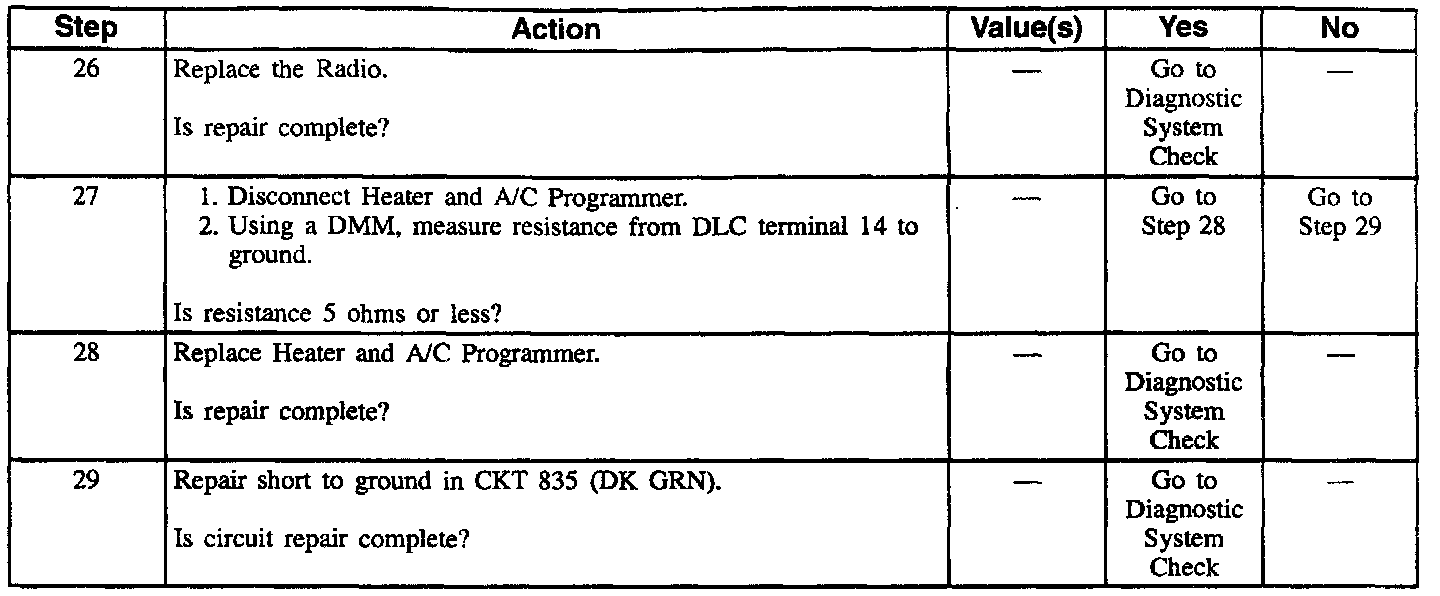 | Step | Action | Value(s) | Yes | No |
|---|---|---|---|---|
| 26 | Replace the Radio. Is repair complete? | — | Go to Diagnostic System Check | — |
| 27 | 1. Disconnect Heater and A/C Programmer. 2. Using a DMM, measure resistance from DLC terminal 14 to ground. Is resistance 5 ohms or less? | — | Go to Step 28 | Go to Step 29 |
| 28 | Replace Heater and A/C Programmer. Is repair complete? | — | Go to Diagnostic System Check | — |
| 29 | Repair short to ground in CKT 835 (DK GRN). Is circuit repair complete? | — | Go to Diagnostic System Check | — |